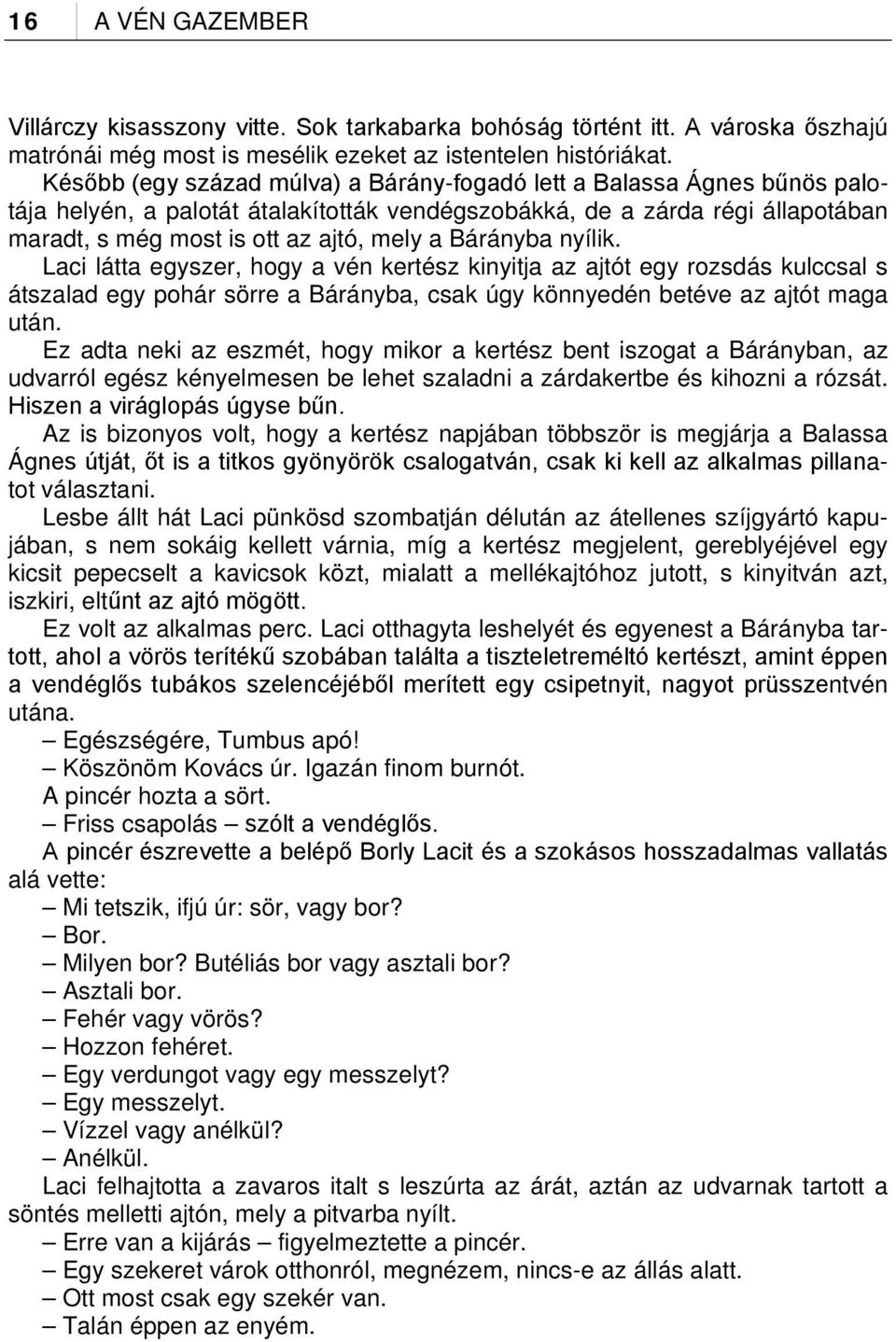 16 A VÉN GAZEMBER

Villárczy kisasszony vitte. Sok tarkabarka bohóság történt itt. A városka őszhajú matrónái még most is mesélik ezeket az istentelen históriákat.

Később (egy század múlva) a Bárány-fogadó lett a Balassa Ágnes bűnös palotája helyén, a palotát átalakították vendégszobákká, de a zárda régi állapotában maradt, s még most is ott az ajtó, mely a Bárányba nyílik.

Laci látta egyszer, hogy a vén kertész kinyitja az ajtót egy rozsdás kulccsal s átszalad egy pohár sörre a Bárányba, csak úgy könnyedén betéve az ajtót maga után.

Ez adta neki az eszmét, hogy mikor a kertész bent iszogat a Bárányban, az udvarról egész kényelmesen be lehet szaladni a zárdakertbe és kihozni a rózsát. Hiszen a viráglopás úgyse bűn.

Az is bizonyos volt, hogy a kertész napjában többször is megjárja a Balassa Ágnes útját, őt is a titkos gyönyörök csalogatván, csak ki kell az alkalmas pillanatot választani.

Lesbe állt hát Laci pünkösd szombatján délután az átellenes szíjgyártó kapujában, s nem sokáig kellett várnia, míg a kertész megjelent, gereblyéjével egy kicsit pepecselt a kavicsok közt, mialatt a mellékajtóhoz jutott, s kinyitván azt, iszkiri, eltűnt az ajtó mögött.

Ez volt az alkalmas perc. Laci otthagyta leshelyét és egyenest a Bárányba tartott, ahol a vörös terítékű szobában találta a tiszteletreméltó kertészt, amint éppen a vendéglős tubákos szelencéjéből merített egy csipetnyit, nagyot prüsszentvén utána.

– Egészségére, Tumbus apó!

– Köszönöm Kovács úr. Igazán finom burnót.

A pincér hozta a sört.

– Friss csapolás – szólt a vendéglős.

A pincér észrevette a belépő Borly Lacit és a szokásos hosszadalmas vallatás alá vette:

– Mi tetszik, ifjú úr: sör, vagy bor?

– Bor.

– Milyen bor? Butéliás bor vagy asztali bor?

– Asztali bor.

– Fehér vagy vörös?

– Hozzon fehéret.

– Egy verdungot vagy egy messzelyt?

– Egy messzelyt.

– Vízzel vagy anélkül?

– Anélkül.

Laci felhajtotta a zavaros italt s leszúrta az árát, aztán az udvarnak tartott a söntés melletti ajtón, mely a pitvarba nyílt.

– Erre van a kijárás – figyelmeztette a pincér.

– Egy szekeret várok otthonról, megnézem, nincs-e az állás alatt.

– Ott most csak egy szekér van.

– Talán éppen az enyém.